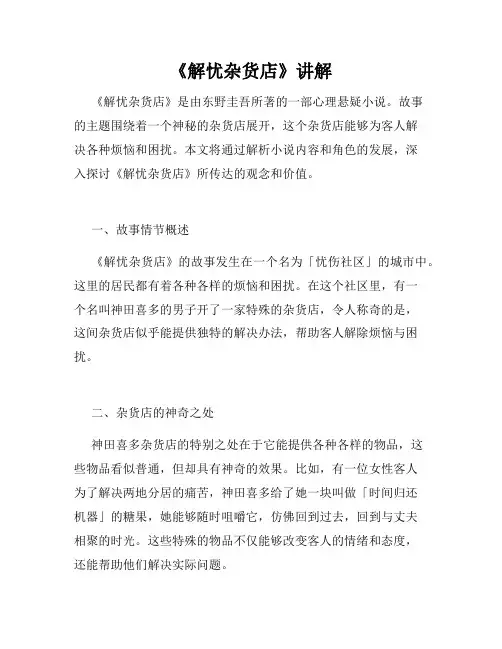 《解忧杂货店》讲解

《解忧杂货店》是由东野圭吾所著的一部心理悬疑小说。故事的主题围绕着一个神秘的杂货店展开，这个杂货店能够为客人解决各种烦恼和困扰。本文将通过解析小说内容和角色的发展，深入探讨《解忧杂货店》所传达的观念和价值。

一、故事情节概述

《解忧杂货店》的故事发生在一个名为「忧伤社区」的城市中。这里的居民都有着各种各样的烦恼和困扰。在这个社区里，有一个名叫神田喜多的男子开了一家特殊的杂货店，令人称奇的是，这间杂货店似乎能提供独特的解决办法，帮助客人解除烦恼与困扰。

二、杂货店的神奇之处

神田喜多杂货店的特别之处在于它能提供各种各样的物品，这些物品看似普通，但却具有神奇的效果。比如，有一位女性客人为了解决两地分居的痛苦，神田喜多给了她一块叫做「时间归还机器」的糖果，她能够随时咀嚼它，仿佛回到过去，回到与丈夫相聚的时光。这些特殊的物品不仅能够改变客人的情绪和态度，还能帮助他们解决实际问题。